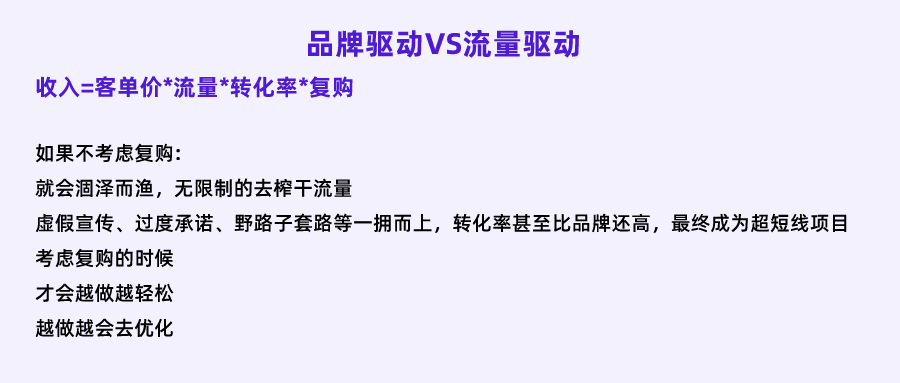 品牌驱动VS流量驱动

收入=客单价*流量*转化率*复购

如果不考虑复购：
就会涸泽而渔，无限制的去榨干流量
虚假宣传、过度承诺、野路子套路等一拥而上，转化率甚至比品牌还高，最终成为超短线项目
考虑复购的时候
才会越做越轻松
越做越会去优化